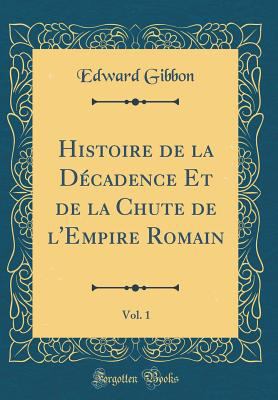 Edward Gibbon

Histoire de la Décadence Et de la Chute de l'Empire Romain

Vol. 1

Forgotten Books